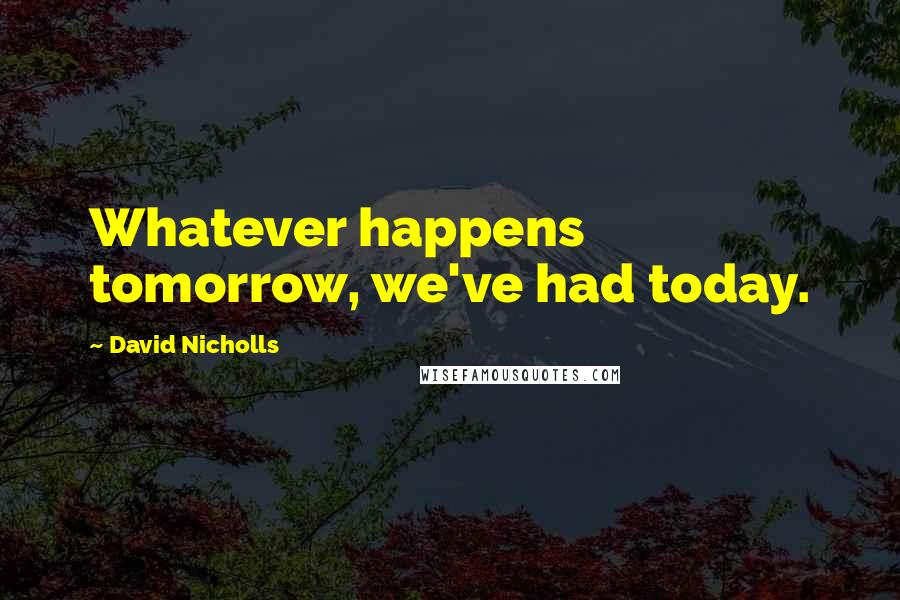 Whatever happens tomorrow, we've had today.

~ David Nicholls

WISEFAMOUSQUOTES.COM